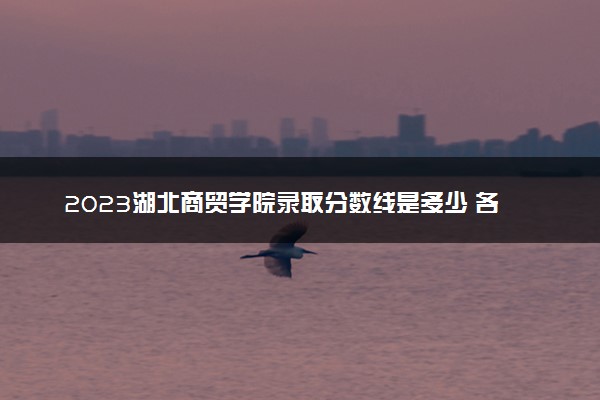 2023湖北商贸学院录取分数线是多少 各